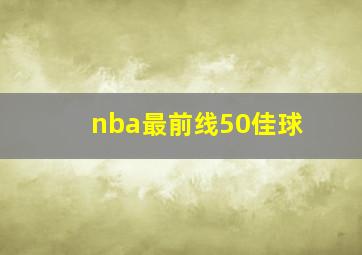 nba最前线50佳球